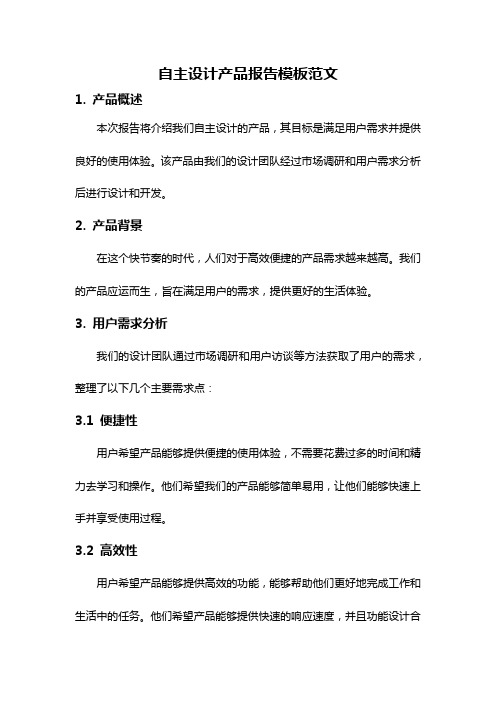 自主设计产品报告模板范文

1. 产品概述

本次报告将介绍我们自主设计的产品，其目标是满足用户需求并提供良好的使用体验。该产品由我们的设计团队经过市场调研和用户需求分析后进行设计和开发。

2. 产品背景

在这个快节奏的时代，人们对于高效便捷的产品需求越来越高。我们的产品应运而生，旨在满足用户的需求，提供更好的生活体验。

3. 用户需求分析

我们的设计团队通过市场调研和用户访谈等方法获取了用户的需求，整理了以下几个主要需求点：

3.1 便捷性

用户希望产品能够提供便捷的使用体验，不需要花费过多的时间和精力去学习和操作。他们希望我们的产品能够简单易用，让他们能够快速上手并享受使用过程。

3.2 高效性

用户希望产品能够提供高效的功能，能够帮助他们更好地完成工作和生活中的任务。他们希望产品能够提供快速的响应速度，并且功能设计合